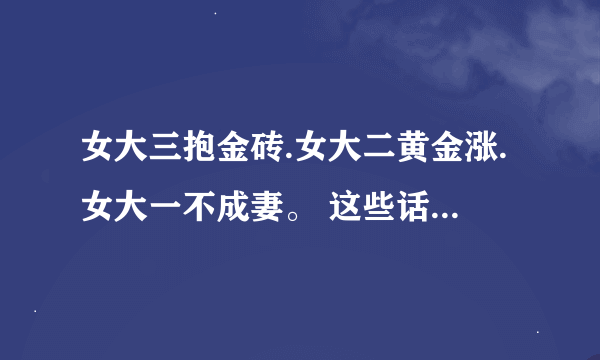 女大三抱金砖.女大二黄金涨.女大一不成妻。 这些话...